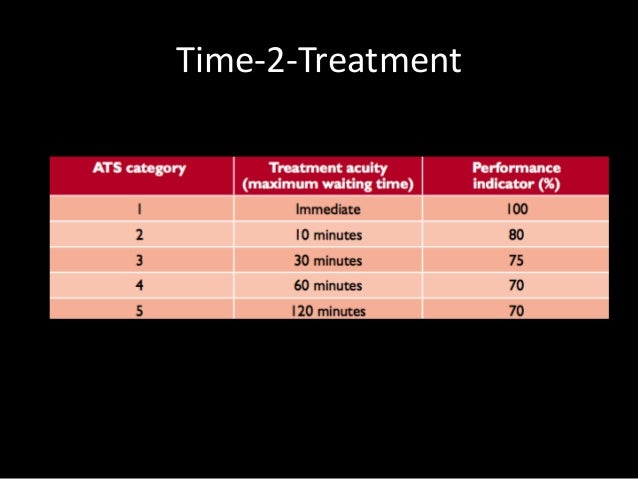 Time-2-Treatment

| ATS category | Treatment acuity (maximum waiting time) | Performance indicator (%) |
|---|---|---|
| 1 | Immediate | 100 |
| 2 | 10 minutes | 80 |
| 3 | 30 minutes | 75 |
| 4 | 60 minutes | 70 |
| 5 | 120 minutes | 70 |